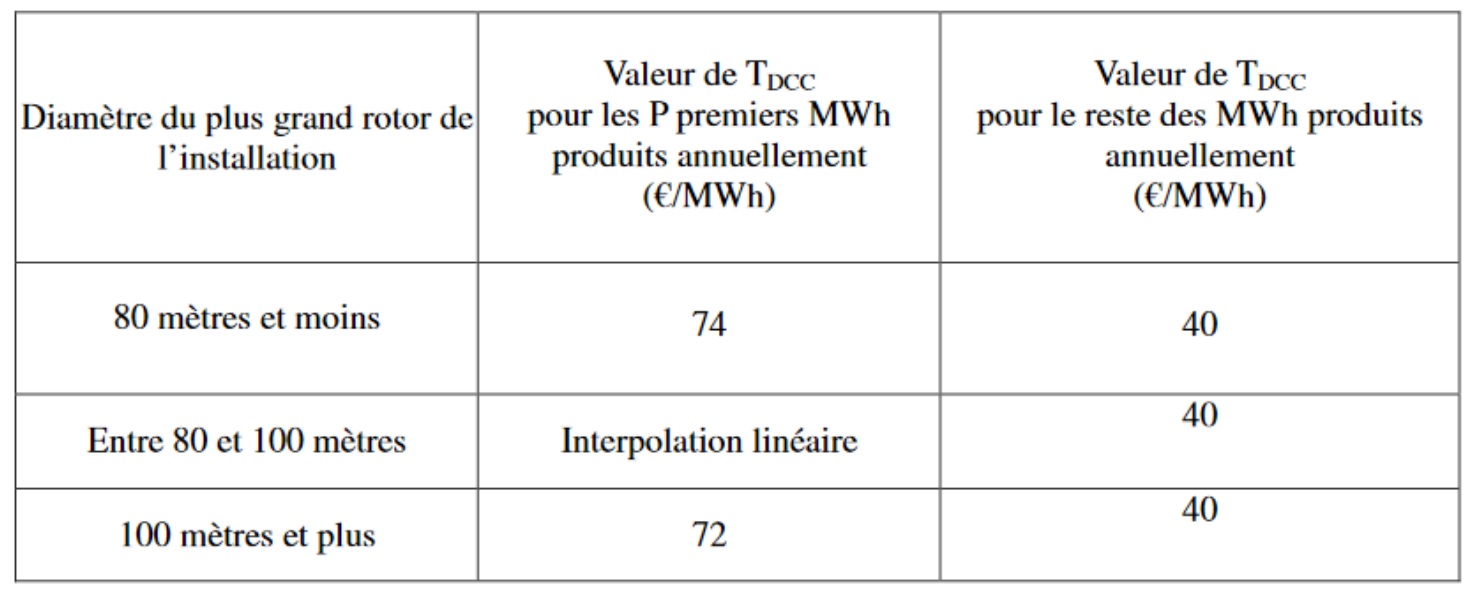 | Diamètre du plus grand rotor de l'installation | Valeur de $T_{DCC}$ pour les P premiers MWh produits annuellement (€/MWh) | Valeur de $T_{DCC}$ pour le reste des MWh produits annuellement (€/MWh) |
|---|---|---|
| 80 mètres et moins | 74 | 40 |
| Entre 80 et 100 mètres | Interpolation linéaire | 40 |
| 100 mètres et plus | 72 | 40 |